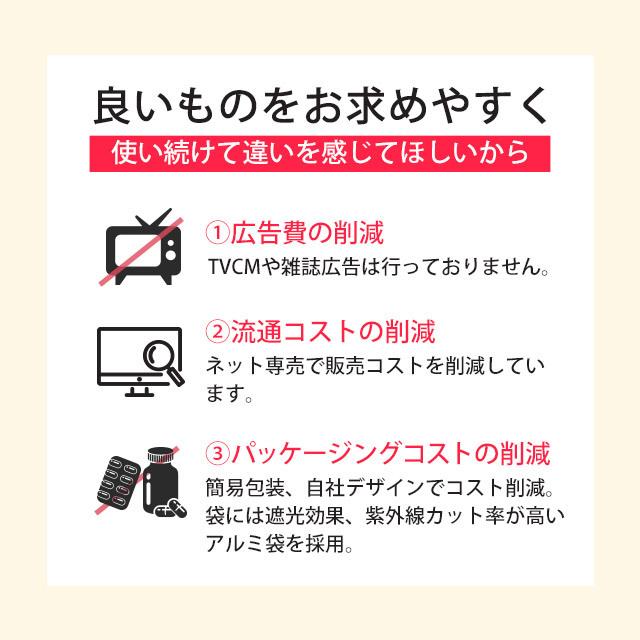 良いものをお求めやすく
使い続けて違いを感じてほしいから

①広告費の削減
TVCMや雑誌広告は行っておりません。

②流通コストの削減
ネット専売で販売コストを削減しています。

③パッケージングコストの削減
簡易包装、自社デザインでコスト削減。袋には遮光効果、紫外線カット率が高いアルミ袋を採用。